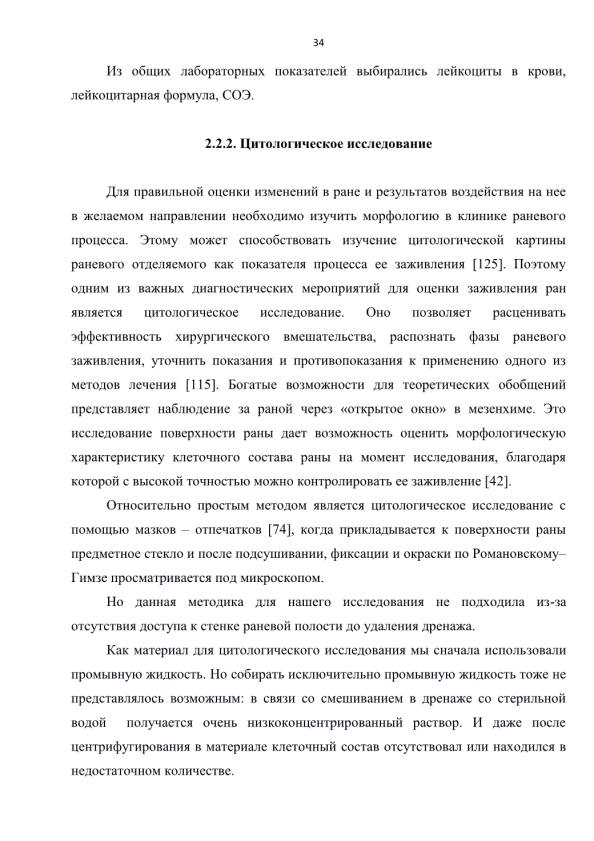 34

Из общих лабораторных показателей выбирались лейкоциты в крови, лейкоцитарная формула, СОЭ.

2.2.2. Цитологическое исследование

Для правильной оценки изменений в ране и результатов воздействия на нее в желаемом направлении необходимо изучить морфологию в клинике раневого процесса. Этому может способствовать изучение цитологической картины раневого отделяемого как показателя процесса ее заживления [125]. Поэтому одним из важных диагностических мероприятий для оценки заживления ран является цитологическое исследование. Оно позволяет расценивать эффективность хирургического вмешательства, распознать фазы раневого заживления, уточнить показания и противопоказания к применению одного из методов лечения [115]. Богатые возможности для теоретических обобщений представляет наблюдение за раной через «открытое окно» в мезенхиме. Это исследование поверхности раны дает возможность оценить морфологическую характеристику клеточного состава раны на момент исследования, благодаря которой с высокой точностью можно контролировать ее заживление [42].

Относительно простым методом является цитологическое исследование с помощью мазков – отпечатков [74], когда прикладывается к поверхности раны предметное стекло и после подсушивании, фиксации и окраски по Романовскому–Гимзе просматривается под микроскопом.

Но данная методика для нашего исследования не подходила из-за отсутствия доступа к стенке раневой полости до удаления дренажа.

Как материал для цитологического исследования мы сначала использовали промывную жидкость. Но собирать исключительно промывную жидкость тоже не представлялось возможным: в связи со смешиванием в дренаже со стерильной водой получается очень низкоконцентрированный раствор. И даже после центрифугирования в материале клеточный состав отсутствовал или находился в недостаточном количестве.